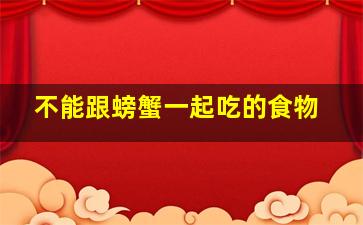 不能跟螃蟹一起吃的食物